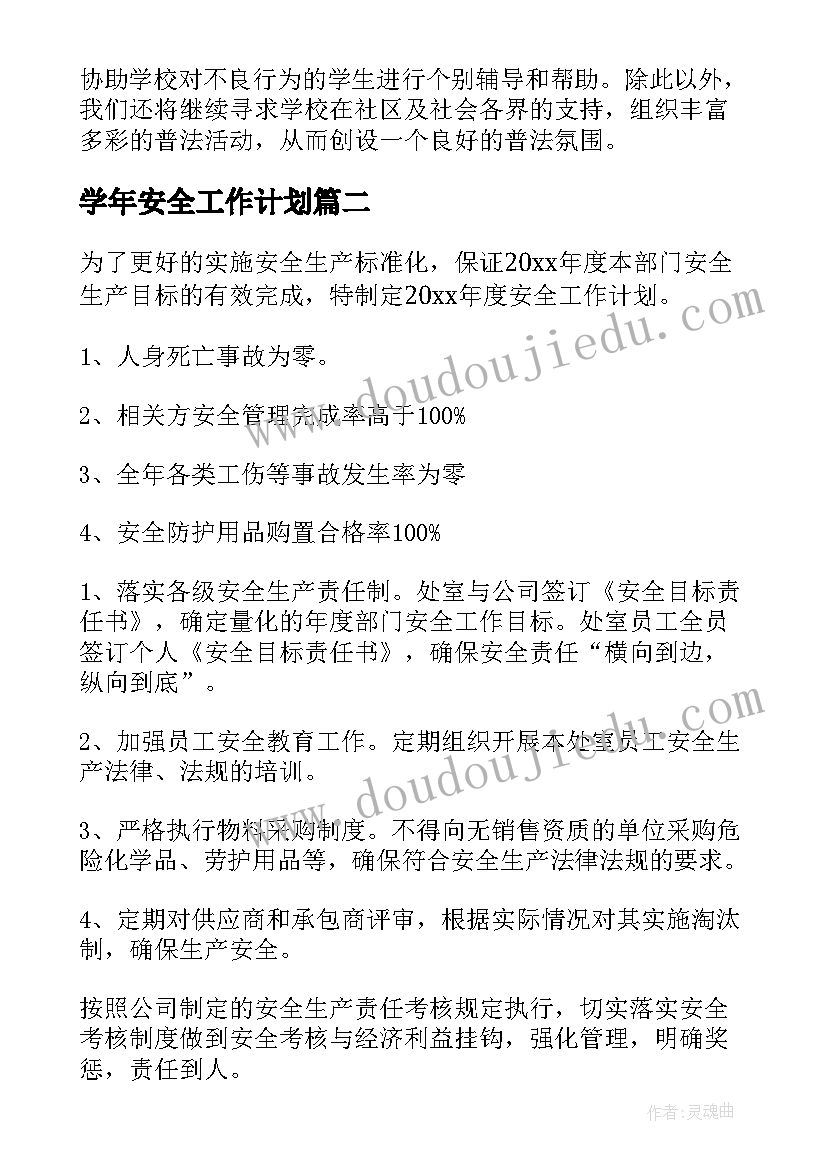 协助学校对不良行为的学生进行个别辅导和帮助。除此以外，我们还将继续寻求学校在社区及社会各界的支持，组织丰富多彩的普法活动，从而创设一个良好的普法氛围。

学年安全工作计划篇二

为了更好的实施安全生产标准化，保证20xx年度本部门安全生产目标的有效完成，特制定20xx年度安全工作计划。

1、人身死亡事故为零。

2、相关方安全管理完成率高于100%

3、全年各类工伤等事故发生率为零

4、安全防护用品购置合格率100%

1、落实各级安全生产责任制。处室与公司签订《安全目标责任书》，确定量化的年度部门安全工作目标。处室员工全员签订个人《安全目标责任书》，确保安全责任“横向到边，纵向到底”。

2、加强员工安全教育工作。定期组织开展本处室员工安全生产法律、法规的培训。

3、严格执行物料采购制度。不得向无销售资质的单位采购危险化学品、劳护用品等，确保符合安全生产法律法规的要求。

4、定期对供应商和承包商评审，根据实际情况对其实施淘汰制，确保生产安全。

按照公司制定的安全生产责任考核规定执行，切实落实安全考核制度做到安全考核与经济利益挂钩，强化管理，明确奖惩，责任到人。

www.doudoujiedu.com

www.doudoujiedu.com

作者：灵魂曲